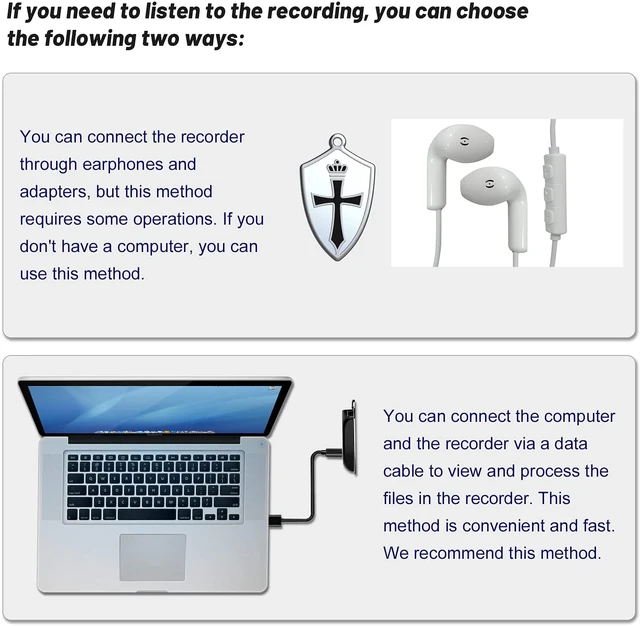 If you need to listen to the recording, you can choose the following two ways:

You can connect the recorder through earphones and adapters, but this method requires some operations. If you don't have a computer, you can use this method.

You can connect the computer and the recorder via a data cable to view and process the files in the recorder. This method is convenient and fast. We recommend this method.